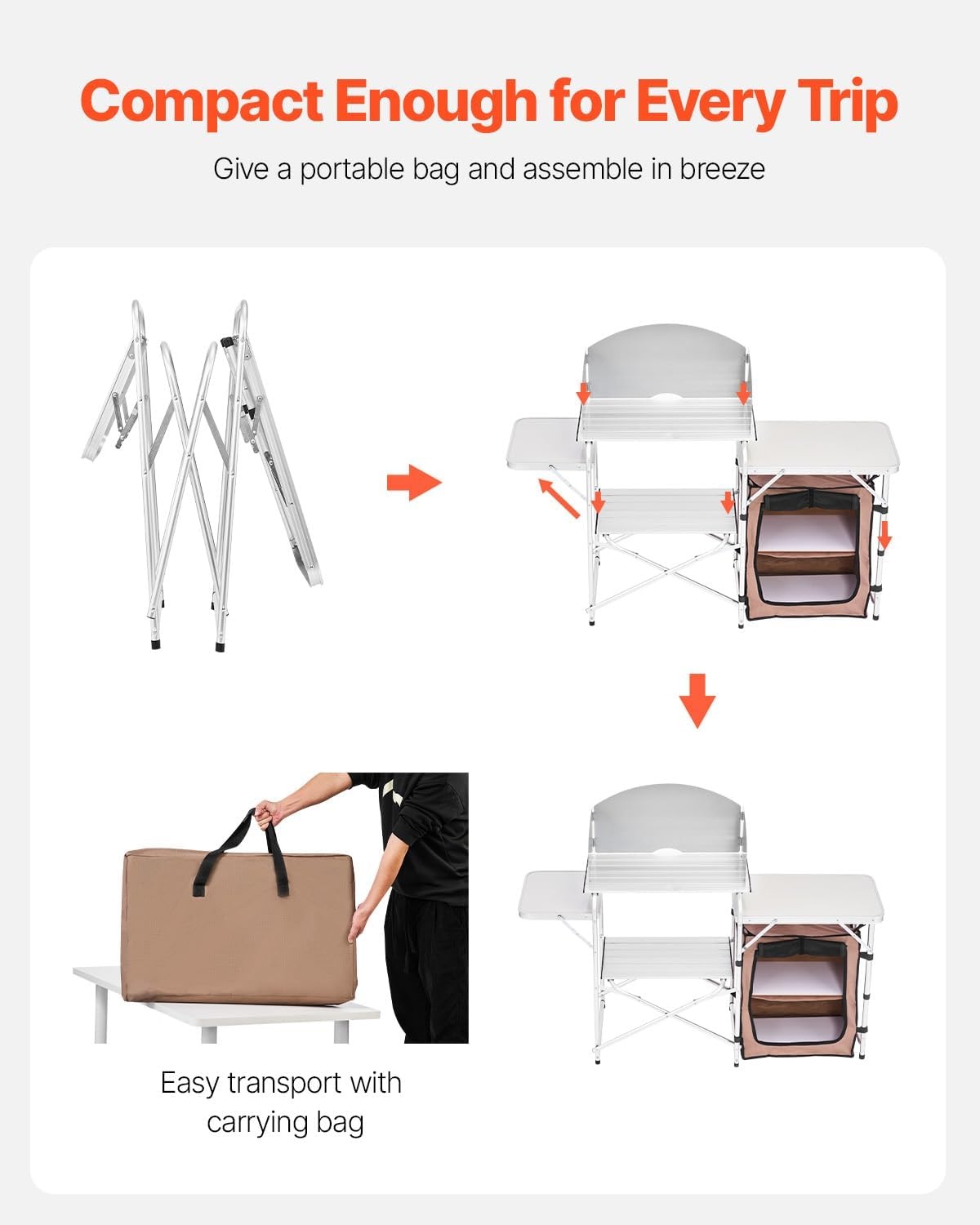 Compact Enough for Every Trip

Give a portable bag and assemble in breeze

Easy transport with carrying bag